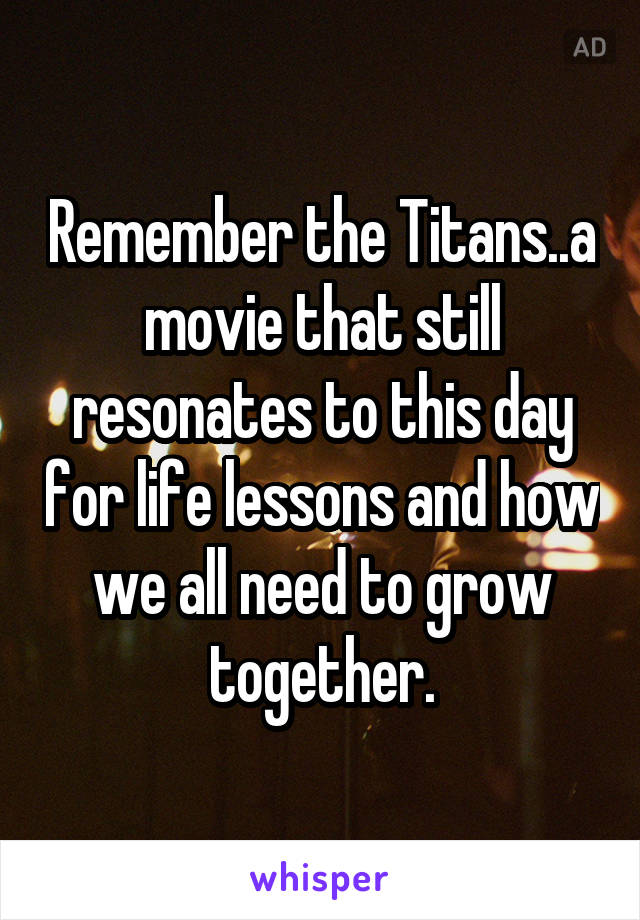 AD

Remember the Titans..a movie that still resonates to this day for life lessons and how we all need to grow together.

whisper